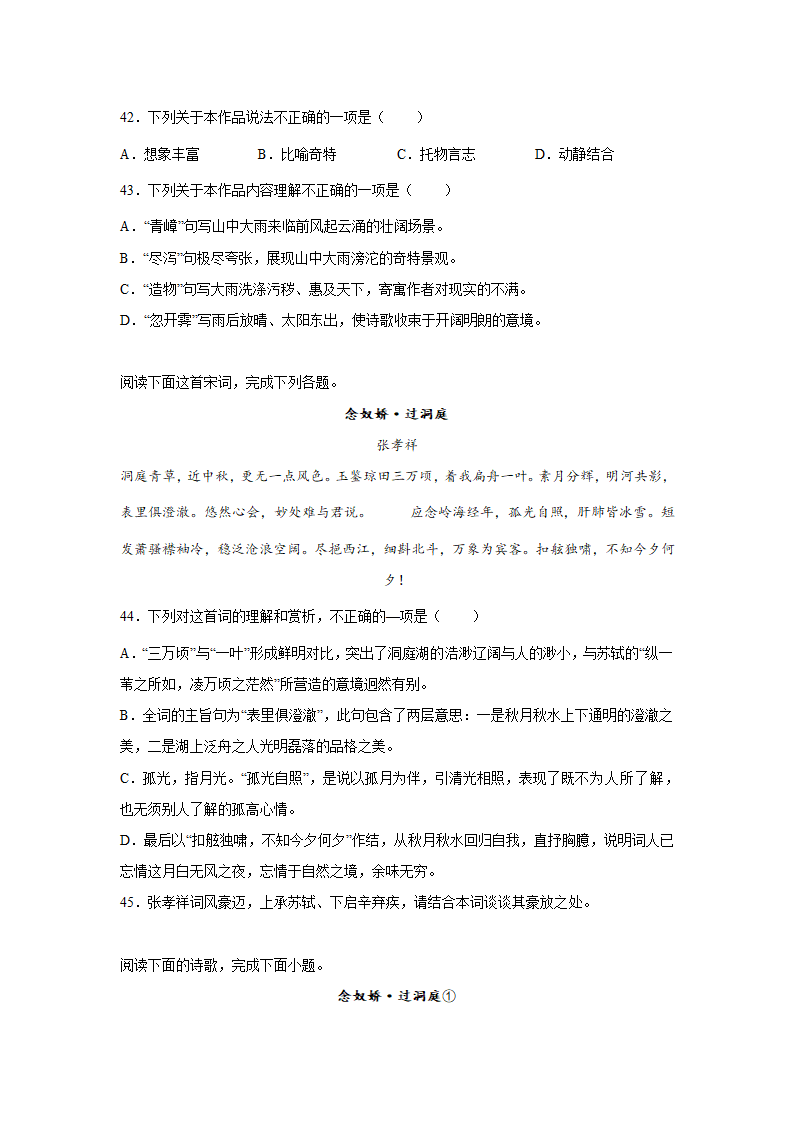 42．下列关于本作品说法不正确的一项是（　　）

A．想象丰富　　　B．比喻奇特　　　C．托物言志　　　D．动静结合

43．下列关于本作品内容理解不正确的一项是（　　）

A．“青嶂”句写山中大雨来临前风起云涌的壮阔场景。

B．“尽泻”句极尽夸张，展现山中大雨滂沱的奇特景观。

C．“造物”句写大雨洗涤污秽、惠及天下，寄寓作者对现实的不满。

D．“忽开霁”写雨后放晴、太阳东出，使诗歌收束于开阔明朗的意境。

阅读下面这首宋词，完成下列各题。

念奴娇·过洞庭

张孝祥

洞庭青草，近中秋，更无一点风色。玉鉴琼田三万顷，着我扁舟一叶。素月分辉，明河共影，表里俱澄澈。悠然心会，妙处难与君说。　　应念岭海经年，孤光自照，肝肺皆冰雪。短发萧骚襟袖冷，稳泛沧浪空阔。尽挹西江，细斟北斗，万象为宾客。扣舷独啸，不知今夕何夕！

44．下列对这首词的理解和赏析，不正确的一项是（　　）

A．“三万顷”与“一叶”形成鲜明对比，突出了洞庭湖的浩渺辽阔与人的渺小，与苏轼的“纵一苇之所如，凌万顷之茫然”所营造的意境迥然有别。

B．全词的主旨句为“表里俱澄澈”，此句包含了两层意思：一是秋月秋水上下通明的澄澈之美，二是湖上泛舟之人光明磊落的品格之美。

C．孤光，指月光。“孤光自照”，是说以孤月为伴，引清光相照，表现了既不为人所了解，也无须别人了解的孤高心情。

D．最后以“扣舷独啸，不知今夕何夕”作结，从秋月秋水回归自我，直抒胸臆，说明词人已忘情这月白无风之夜，忘情于自然之境，余味无穷。

45．张孝祥词风豪迈，上承苏轼、下启辛弃疾，请结合本词谈谈其豪放之处。

阅读下面的诗歌，完成下面小题。

念奴娇·过洞庭①